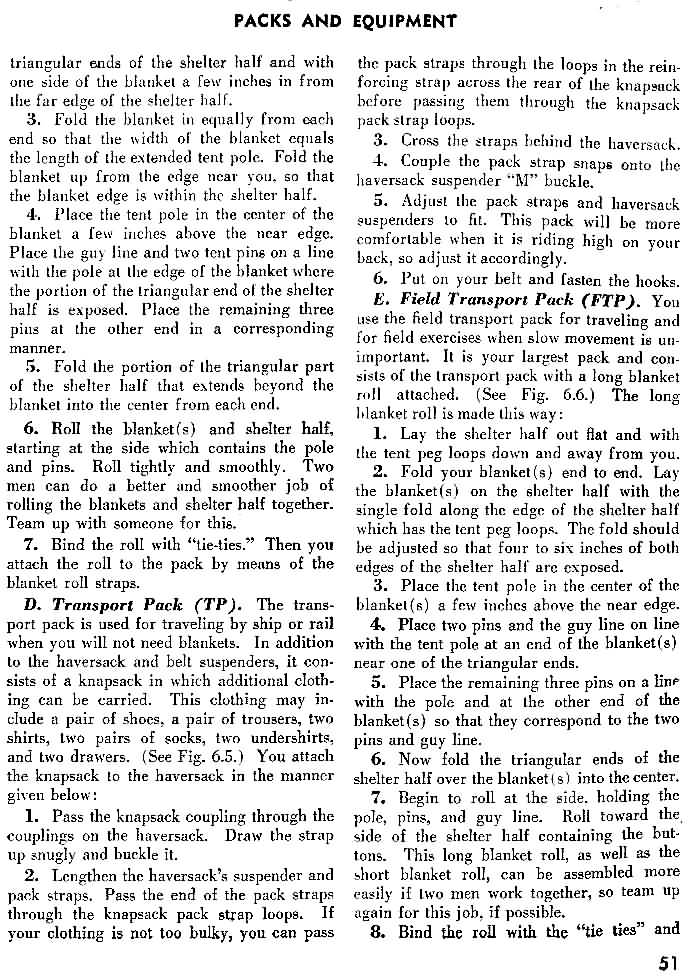 PACKS AND EQUIPMENT

triangular ends of the shelter half and with one side of the blanket a few inches in from the far edge of the shelter half.

3. Fold the blanket in equally from each end so that the width of the blanket equals the length of the extended tent pole. Fold the blanket up from the edge near you, so that the blanket edge is within the shelter half.

4. Place the tent pole in the center of the blanket a few inches above the near edge. Place the guy line and two tent pins on a line with the pole at the edge of the blanket where the portion of the triangular end of the shelter half is exposed. Place the remaining three pins at the other end in a corresponding manner.

5. Fold the portion of the triangular part of the shelter half that extends beyond the blanket into the center from each end.

6. Roll the blanket(s) and shelter half, starting at the side which contains the pole and pins. Roll tightly and smoothly. Two men can do a better and smoother job of rolling the blankets and shelter half together. Team up with someone for this.

7. Bind the roll with "tie-ties." Then you attach the roll to the pack by means of the blanket roll straps.

D. Transport Pack (TP). The transport pack is used for traveling by ship or rail when you will not need blankets. In addition to the haversack and belt suspenders, it consists of a knapsack in which additional clothing can be carried. This clothing may include a pair of shoes, a pair of trousers, two shirts, two pairs of socks, two undershirts, and two drawers. (See Fig. 6.5.) You attach the knapsack to the haversack in the manner given below:

1. Pass the knapsack coupling through the couplings on the haversack. Draw the strap up snugly and buckle it.

2. Lengthen the haversack's suspender and pack straps. Pass the end of the pack straps through the knapsack pack strap loops. If your clothing is not too bulky, you can pass the pack straps through the loops in the reinforcing strap across the rear of the knapsack before passing them through the knapsack pack strap loops.

3. Cross the straps behind the haversack.

4. Couple the pack strap snaps onto the haversack suspender "M" buckle.

5. Adjust the pack straps and haversack suspenders to fit. This pack will be more comfortable when it is riding high on your back, so adjust it accordingly.

6. Put on your belt and fasten the hooks.

E. Field Transport Pack (FTP). You use the field transport pack for traveling and for field exercises when slow movement is unimportant. It is your largest pack and consists of the transport pack with a long blanket roll attached. (See Fig. 6.6.) The long blanket roll is made this way:

1. Lay the shelter half out flat and with the tent peg loops down and away from you.

2. Fold your blanket(s) end to end. Lay the blanket(s) on the shelter half with the single fold along the edge of the shelter half which has the tent peg loops. The fold should be adjusted so that four to six inches of both edges of the shelter half are exposed.

3. Place the tent pole in the center of the blanket(s) a few inches above the near edge.

4. Place two pins and the guy line on line with the tent pole at an end of the blanket(s) near one of the triangular ends.

5. Place the remaining three pins on a line with the pole and at the other end of the blanket(s) so that they correspond to the two pins and guy line.

6. Now fold the triangular ends of the shelter half over the blanket(s) into the center.

7. Begin to roll at the side, holding the pole, pins, and guy line. Roll toward the side of the shelter half containing the buttons. This long blanket roll, as well as the short blanket roll, can be assembled more easily if two men work together, so team up again for this job, if possible.

8. Bind the roll with the "tie ties" and

51